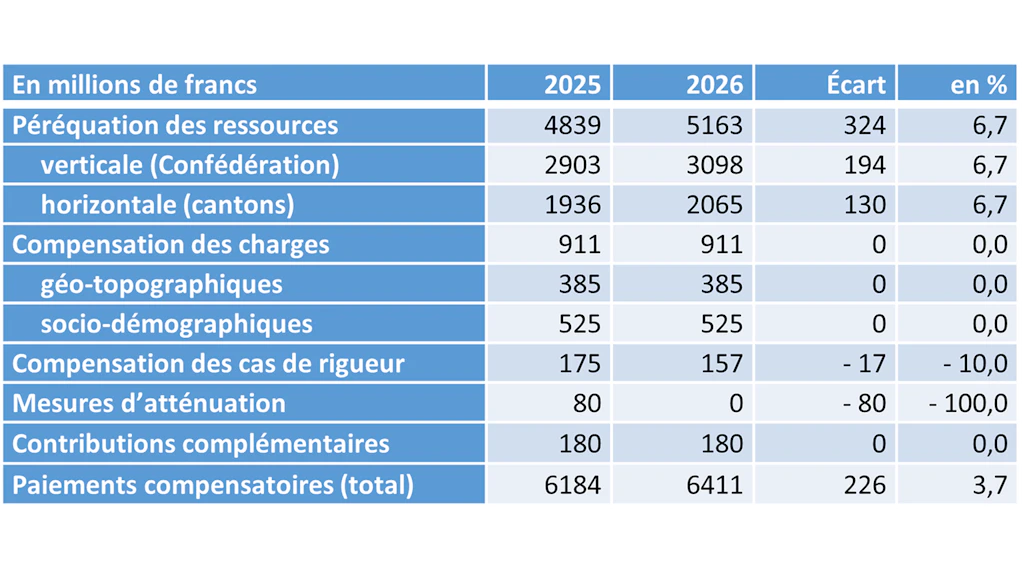 | En millions de francs | 2025 | 2026 | Écart | en % |
|---|---|---|---|---|
| Péréquation des ressources | 4839 | 5163 | 324 | 6,7 |
| verticale (Confédération) | 2903 | 3098 | 194 | 6,7 |
| horizontale (cantons) | 1936 | 2065 | 130 | 6,7 |
| Compensation des charges | 911 | 911 | 0 | 0,0 |
| géo-topographiques | 385 | 385 | 0 | 0,0 |
| socio-démographiques | 525 | 525 | 0 | 0,0 |
| Compensation des cas de rigueur | 175 | 157 | - 17 | - 10,0 |
| Mesures d'atténuation | 80 | 0 | - 80 | - 100,0 |
| Contributions complémentaires | 180 | 180 | 0 | 0,0 |
| Paiements compensatoires (total) | 6184 | 6411 | 226 | 3,7 |